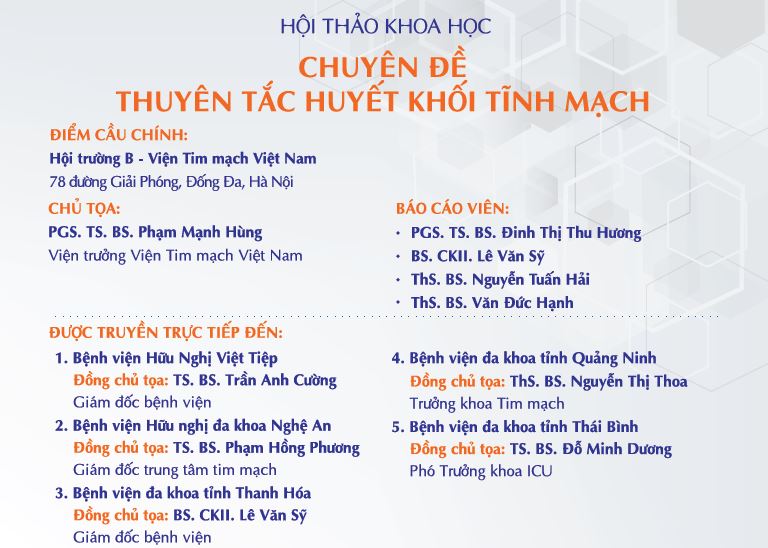 HỘI THẢO KHOA HỌC

CHUYÊN ĐỀ
THUYÊN TẮC HUYẾT KHỐI TĨNH MẠCH

ĐIỂM CẦU CHÍNH:
Hội trường B - Viện Tim mạch Việt Nam
78 đường Giải Phóng, Đống Đa, Hà Nội

CHỦ TỌA:
PGS. TS. BS. Phạm Mạnh Hùng
Viện trưởng Viện Tim mạch Việt Nam

BÁO CÁO VIÊN:
• PGS. TS. BS. Đinh Thị Thu Hương
• BS. CKII. Lê Văn Sỹ
• ThS. BS. Nguyễn Tuấn Hải
• ThS. BS. Văn Đức Hạnh

ĐƯỢC TRUYỀN TRỰC TIẾP ĐẾN:
1. Bệnh viện Hữu Nghị Việt Tiệp
Đồng chủ tọa: TS. BS. Trần Anh Cường
Giám đốc bệnh viện
2. Bệnh viện Hữu nghị đa khoa Nghệ An
Đồng chủ tọa: TS. BS. Phạm Hồng Phương
Giám đốc trung tâm tim mạch
3. Bệnh viện đa khoa tỉnh Thanh Hóa
Đồng chủ tọa: BS. CKII. Lê Văn Sỹ
Giám đốc bệnh viện

4. Bệnh viện đa khoa tỉnh Quảng Ninh
Đồng chủ tọa: ThS. BS. Nguyễn Thị Thoa
Trưởng khoa Tim mạch
5. Bệnh viện đa khoa tỉnh Thái Bình
Đồng chủ tọa: TS. BS. Đỗ Minh Dương
Phó Trưởng khoa ICU